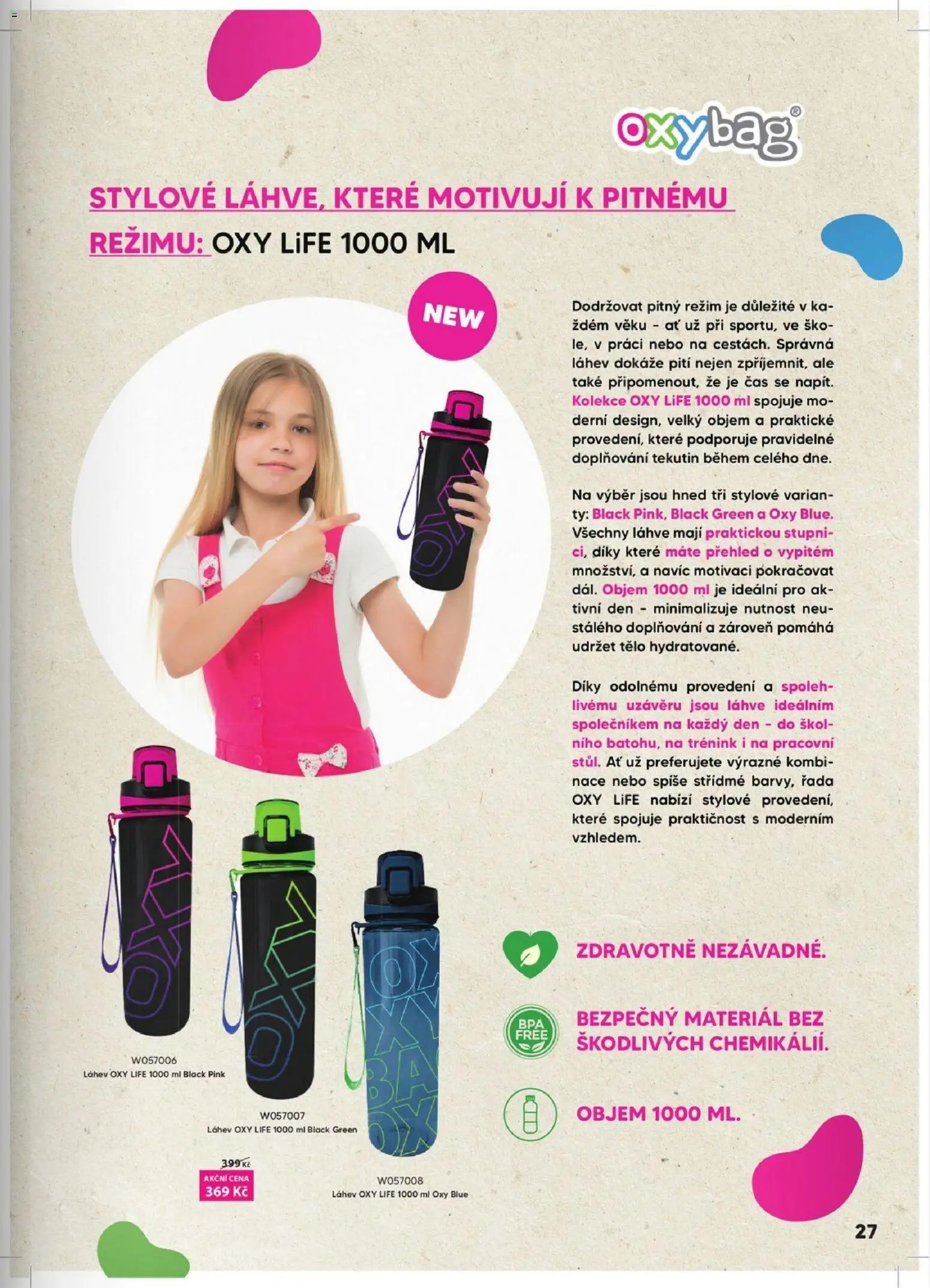 oxybag®

STYLOVÉ LÁHVE, KTERÉ MOTIVUJÍ K PITNÉMU REŽIMU: OXY LiFE 1000 ML

NEW

Dodržovat pitný režim je důležité v každém věku - ať už při sportu, ve škole, v práci nebo na cestách. Správná láhev dokáže pití nejen zpříjemnit, ale také připomenout, že je čas se napít. Kolekce OXY LiFE 1000 ml spojuje moderní design, velký objem a praktické provedení, které podporuje pravidelné doplňování tekutin během celého dne.

Na výběr jsou hned tři stylové varianty: Black Pink, Black Green a Oxy Blue. Všechny láhve mají praktickou stupnici, díky které máte přehled o vypitém množství, a navíc motivaci pokračovat dál. Objem 1000 ml je ideální pro aktivní den - minimalizuje nutnost neustálého doplňování a zároveň pomáhá udržet tělo hydratované.

Díky odolnému provedení a spolehlivému uzávěru jsou láhve ideálním společníkem na každý den - do školního batohu, na trénink i na pracovní stůl. Ať už preferujete výrazné kombinace nebo spíše střídmé barvy, řada OXY LiFE nabízí stylové provedení, které spojuje praktičnost s moderním vzhledem.

W057006
Láhev OXY LIFE 1000 ml Black Pink

W057007
Láhev OXY LIFE 1000 ml Black Green

399 Kč
AKČNÍ CENA
369 Kč

W057008
Láhev OXY LIFE 1000 ml Oxy Blue

ZDRAVOTNĚ NEZÁVADNÉ.

BPA FREE

BEZPEČNÝ MATERIÁL BEZ ŠKODLIVÝCH CHEMIKÁLIÍ.

OBJEM 1000 ML.

27